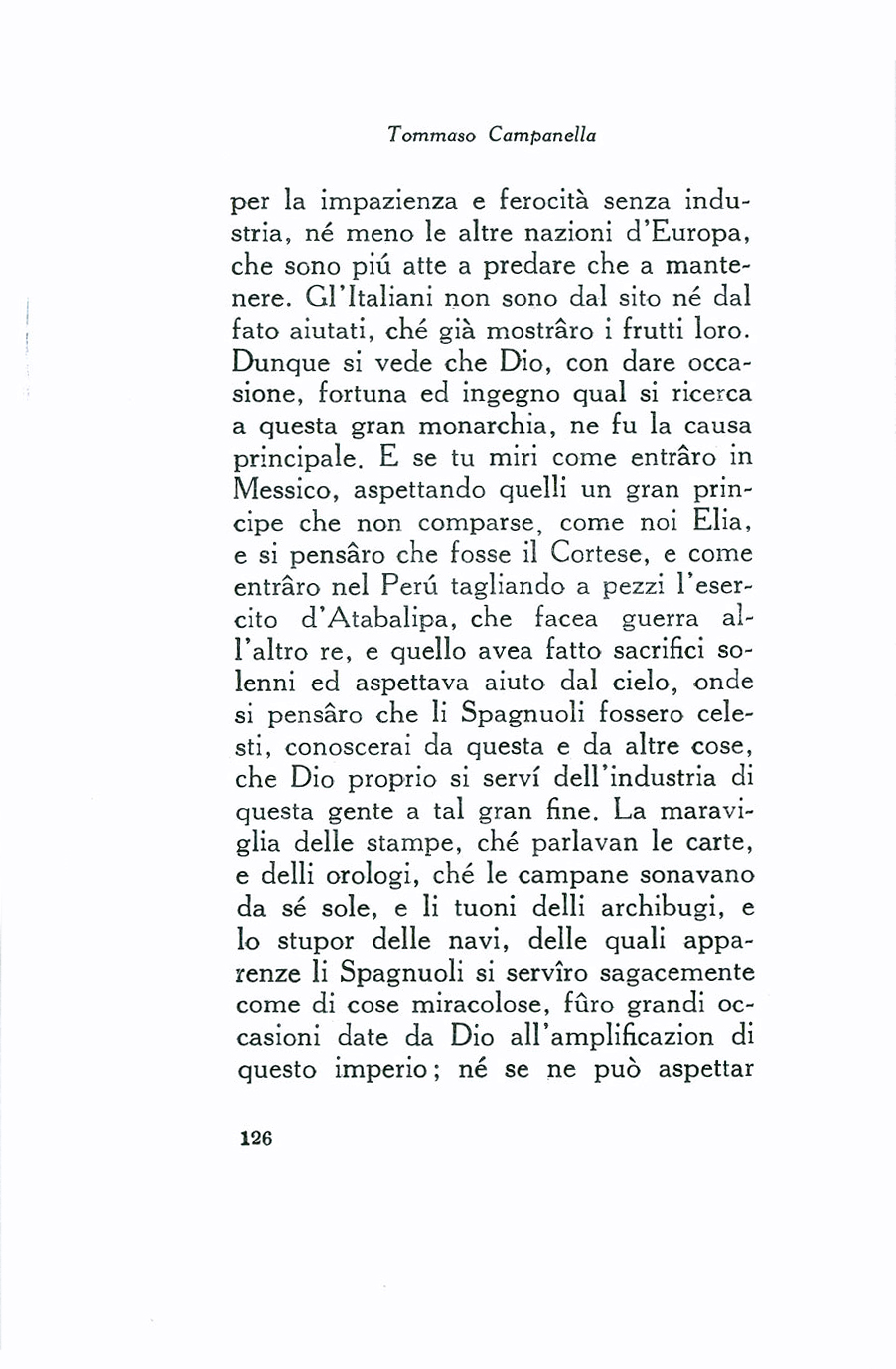 Tommaso Campanella

per la impazienza e ferocità senza industria, né meno le altre nazioni d'Europa, che sono piú atte a predare che a mantenere. Gl'Italiani non sono dal sito né dal fato aiutati, ché già mostrâro i frutti loro. Dunque si vede che Dio, con dare occasione, fortuna ed ingegno qual si ricerca a questa gran monarchia, ne fu la causa principale. E se tu miri come entrâro in Messico, aspettando quelli un gran principe che non comparse, come noi Elia, e si pensâro che fosse il Cortese, e come entrâro nel Perú tagliando a pezzi l'esercito d'Atabalipa, che facea guerra all'altro re, e quello avea fatto sacrifici solenni ed aspettava aiuto dal cielo, onde si pensâro che li Spagnuoli fossero celesti, conoscerai da questa e da altre cose, che Dio proprio si serví dell'industria di questa gente a tal gran fine. La maraviglia delle stampe, ché parlavan le carte, e delli orologi, ché le campane sonavano da sé sole, e li tuoni delli archibugi, e lo stupor delle navi, delle quali apparenze li Spagnuoli si servîro sagacemente come di cose miracolose, fûro grandi occasioni date da Dio all'amplificazion di questo imperio; né se ne può aspettar

126